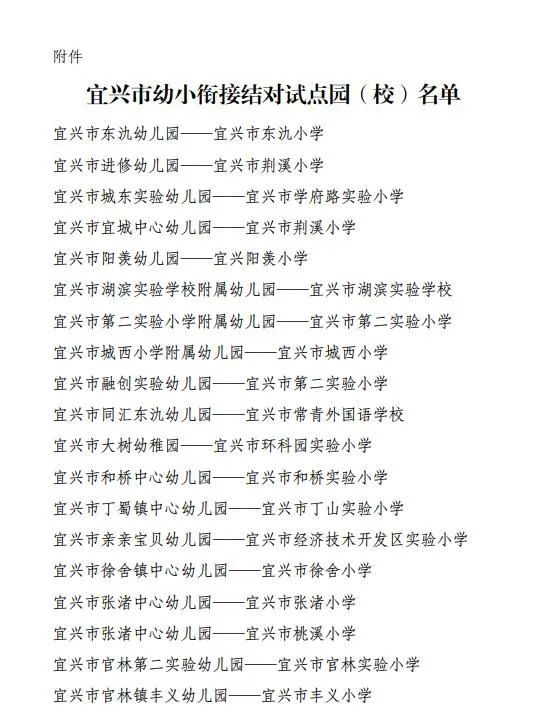 附件

宜兴市幼小衔接结对试点园（校）名单

宜兴市东氿幼儿园——宜兴市东氿小学

宜兴市进修幼儿园——宜兴市荆溪小学

宜兴市城东实验幼儿园——宜兴市学府路实验小学

宜兴市宜城中心幼儿园——宜兴市荆溪小学

宜兴市阳羡幼儿园——宜兴阳羡小学

宜兴市湖滨实验学校附属幼儿园——宜兴市湖滨实验学校

宜兴市第二实验小学附属幼儿园——宜兴市第二实验小学

宜兴市城西小学附属幼儿园——宜兴市城西小学

宜兴市融创实验幼儿园——宜兴市第二实验小学

宜兴市同汇东氿幼儿园——宜兴市常青外国语学校

宜兴市大树幼稚园——宜兴市环科园实验小学

宜兴市和桥中心幼儿园——宜兴市和桥实验小学

宜兴市丁蜀镇中心幼儿园——宜兴市丁山实验小学

宜兴市亲亲宝贝幼儿园——宜兴市经济技术开发区实验小学

宜兴市徐舍镇中心幼儿园——宜兴市徐舍小学

宜兴市张渚中心幼儿园——宜兴市张渚小学

宜兴市张渚中心幼儿园——宜兴市桃溪小学

宜兴市官林第二实验幼儿园——宜兴市官林实验小学

宜兴市官林镇丰义幼儿园——宜兴市丰义小学